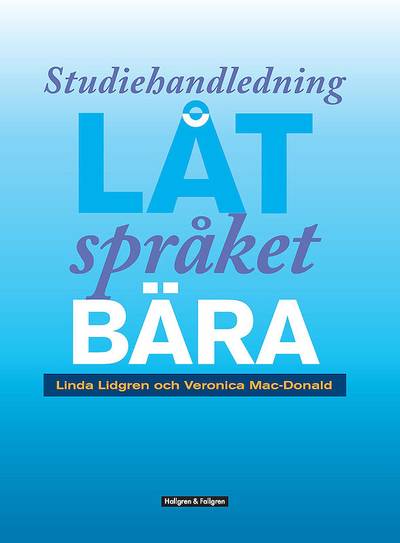 Studiehandledning

LÅT

språket

BÄRA

Linda Lidgren och Veronica Mac-Donald

Hallgren & Fallgren